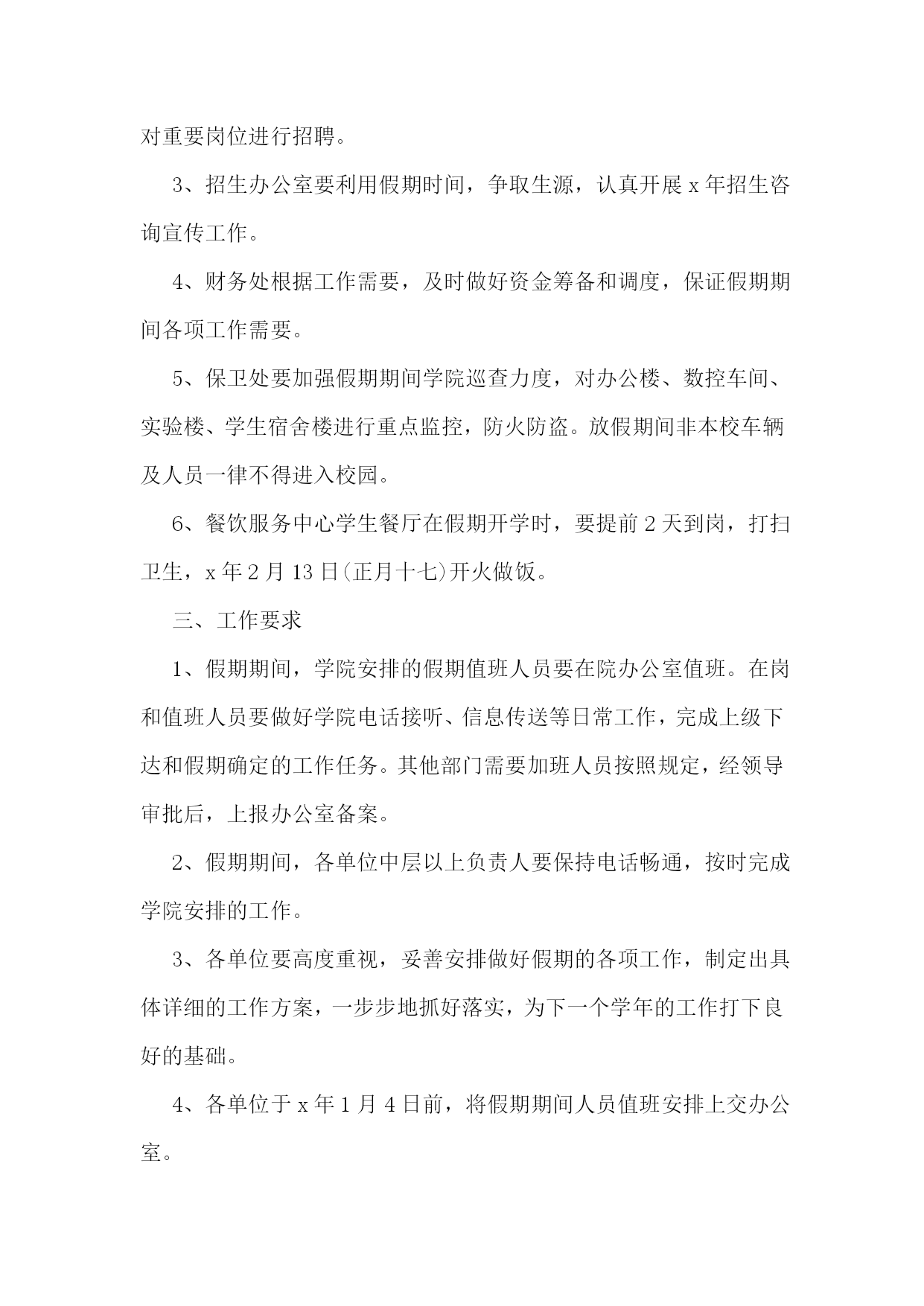 对重要岗位进行招聘。

3、招生办公室要利用假期时间，争取生源，认真开展 x 年招生咨询宣传工作。

4、财务处根据工作需要，及时做好资金筹备和调度，保证假期期间各项工作需要。

5、保卫处要加强假期期间学院巡查力度，对办公楼、数控车间、实验楼、学生宿舍楼进行重点监控，防火防盗。放假期间非本校车辆及人员一律不得进入校园。

6、餐饮服务中心学生餐厅在假期开学时，要提前 2 天到岗，打扫卫生，x 年 2 月 13 日(正月十七)开火做饭。

三、工作要求

1、假期期间，学院安排的假期值班人员要在院办公室值班。在岗和值班人员要做好学院电话接听、信息传送等日常工作，完成上级下达和假期确定的工作任务。其他部门需要加班人员按照规定，经领导审批后，上报办公室备案。

2、假期期间，各单位中层以上负责人要保持电话畅通，按时完成学院安排的工作。

3、各单位要高度重视，妥善安排做好假期的各项工作，制定出具体详细的工作方案，一步步地抓好落实，为下一个学年的工作打下良好的基础。

4、各单位于 x 年 1 月 4 日前，将假期期间人员值班安排上交办公室。